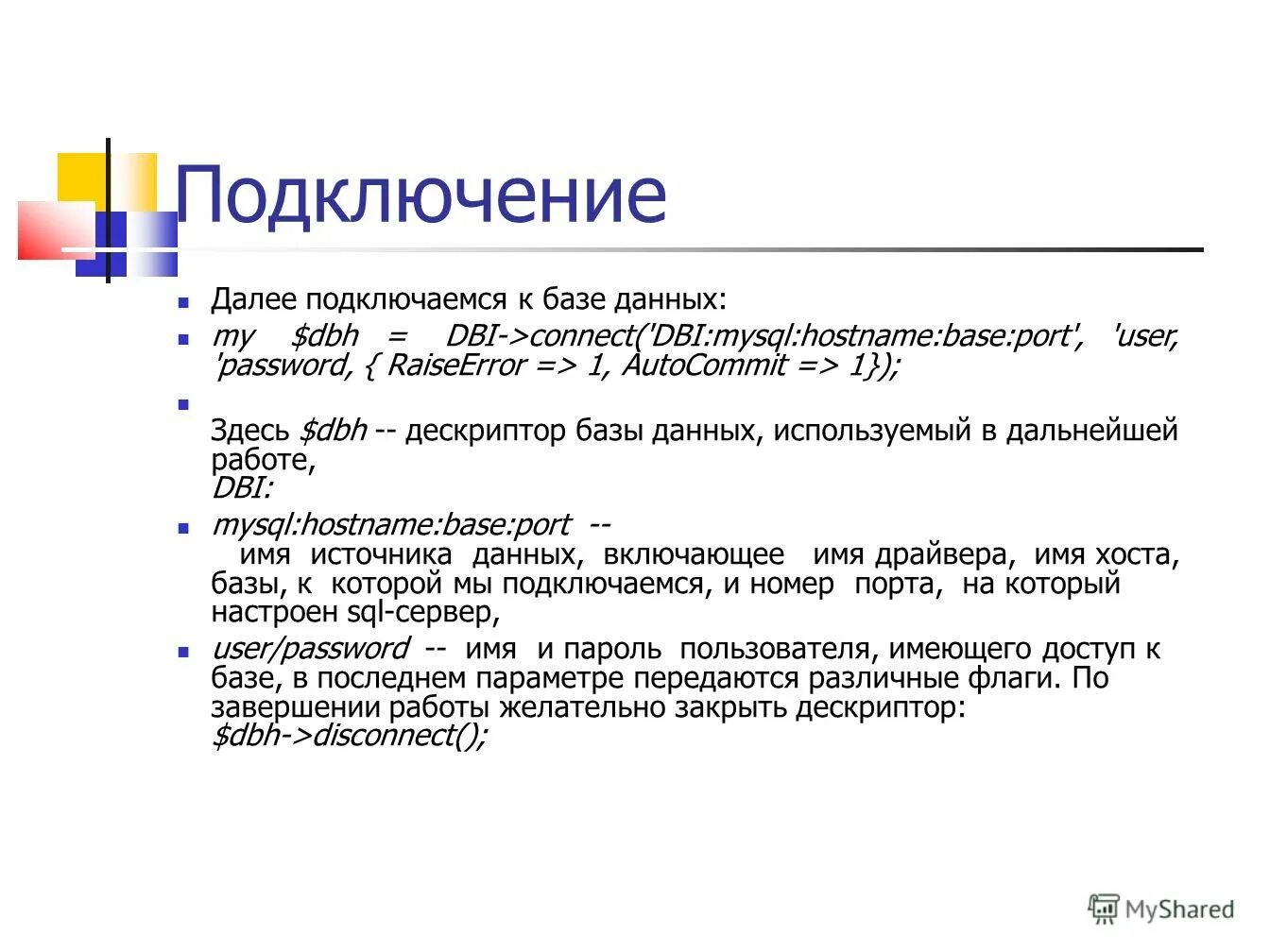 Подключение

Далее подключаемся к базе данных:

my $dbh = DBI->connect('DBI:mysql:hostname:base:port', 'user, 'password, { RaiseError => 1, AutoCommit => 1});

Здесь $dbh -- дескриптор базы данных, используемый в дальнейшей работе, DBI:

mysql:hostname:base:port -- имя источника данных, включающее имя драйвера, имя хоста, базы, к которой мы подключаемся, и номер порта, на который настроен sql-сервер,

user/password -- имя и пароль пользователя, имеющего доступ к базе, в последнем параметре передаются различные флаги. По завершении работы желательно закрыть дескриптор: $dbh->disconnect();

MyShared